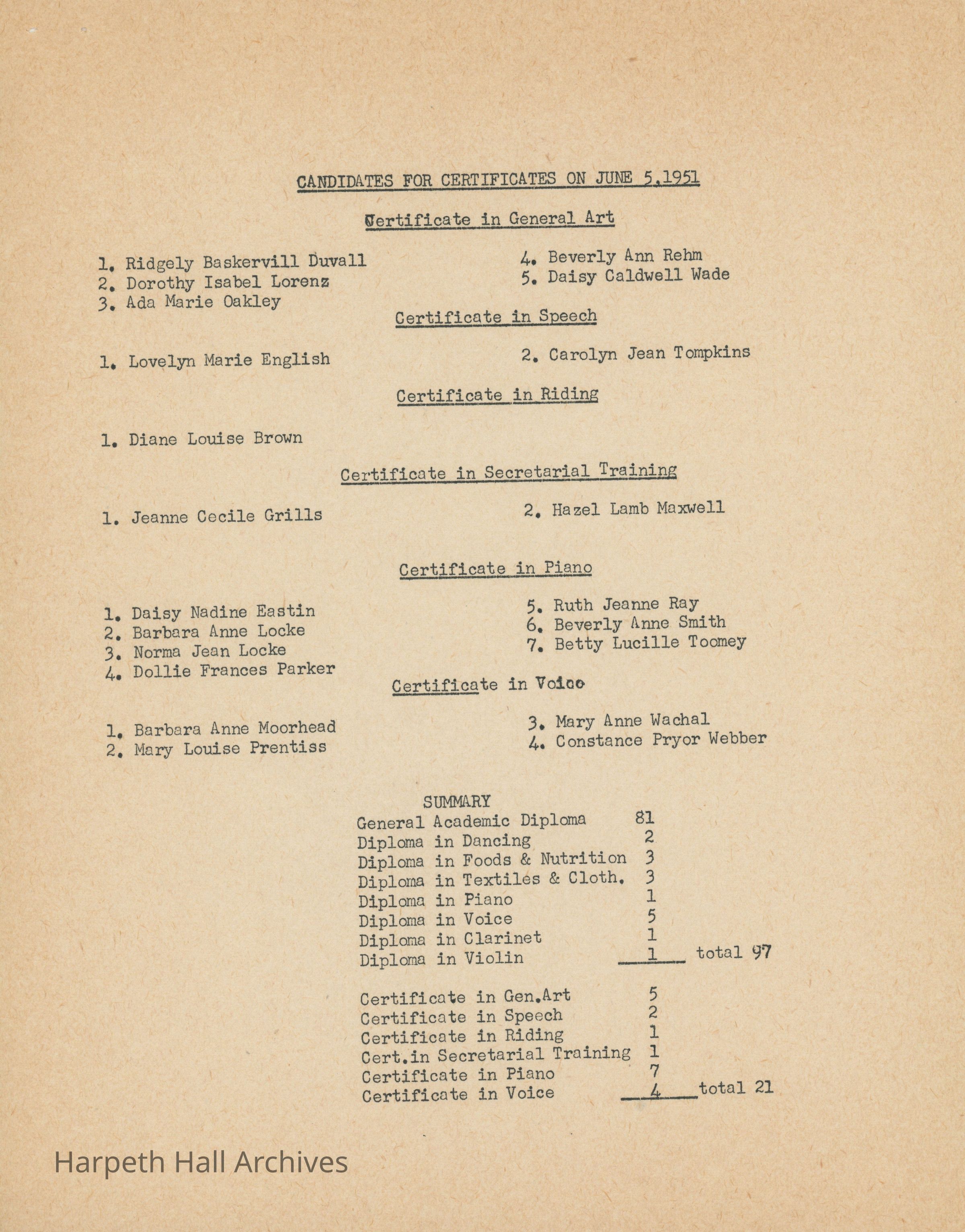 CANDIDATES FOR CERTIFICATES ON JUNE 5,1951

Certificate in General Art

1. Ridgely Baskervill Duvall
2. Dorothy Isabel Lorenz
3. Ada Marie Oakley

4. Beverly Ann Rehm
5. Daisy Caldwell Wade

Certificate in Speech

1. Lovelyn Marie English

2. Carolyn Jean Tompkins

Certificate in Riding

1. Diane Louise Brown

Certificate in Secretarial Training

1. Jeanne Cecile Grills

2. Hazel Lamb Maxwell

Certificate in Piano

1. Daisy Nadine Eastin
2. Barbara Anne Locke
3. Norma Jean Locke
4. Dollie Frances Parker

5. Ruth Jeanne Ray
6. Beverly Anne Smith
7. Betty Lucille Toomey

Certificate in Voice

1. Barbara Anne Moorhead
2. Mary Louise Prentiss

3. Mary Anne Wachal
4. Constance Pryor Webber

SUMMARY
General Academic Diploma 81
Diploma in Dancing 2
Diploma in Foods & Nutrition 3
Diploma in Textiles & Cloth. 3
Diploma in Piano 1
Diploma in Voice 5
Diploma in Clarinet 1
Diploma in Violin 1 total 97

Certificate in Gen.Art 5
Certificate in Speech 2
Certificate in Riding 1
Cert.in Secretarial Training 1
Certificate in Piano 7
Certificate in Voice 4 total 21

Harpeth Hall Archives